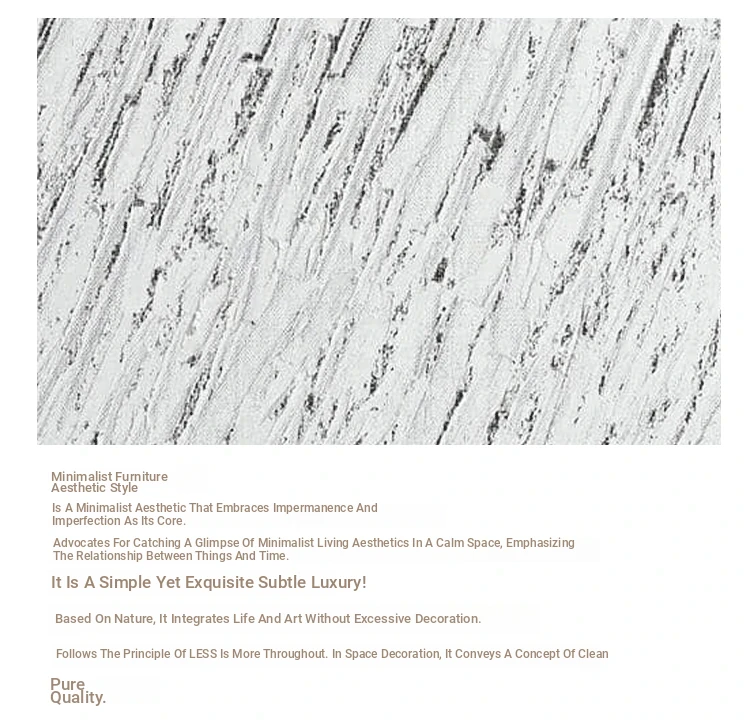 Minimalist Furniture
Aesthetic Style

Is A Minimalist Aesthetic That Embraces Impermanence And Imperfection As Its Core.

Advocates For Catching A Glimpse Of Minimalist Living Aesthetics In A Calm Space, Emphasizing The Relationship Between Things And Time.

It Is A Simple Yet Exquisite Subtle Luxury!

Based On Nature, It Integrates Life And Art Without Excessive Decoration.

Follows The Principle Of LESS Is More Throughout. In Space Decoration, It Conveys A Concept Of Clean

Pure
Quality.